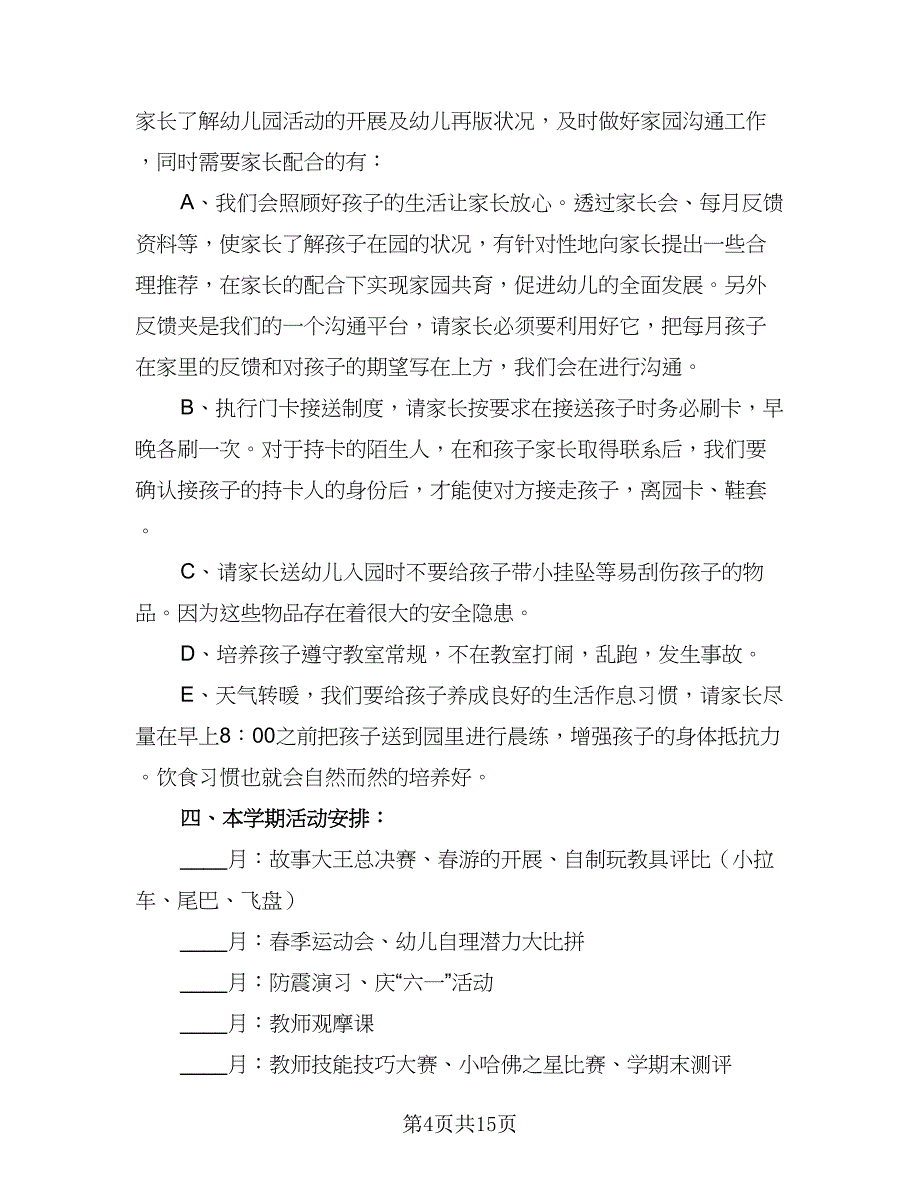 家长了解幼儿园活动的开展及幼儿再版状况，及时做好家园沟通工作，同时需要家长配合的有：

A、我们会照顾好孩子的生活让家长放心。透过家长会、每月反馈资料等，使家长了解孩子在园的状况，有针对性地向家长提出一些合理推荐，在家长的配合下实现家园共育，促进幼儿的全面发展。另外反馈夹是我们的一个沟通平台，请家长必须要利用好它，把每月孩子在家里的反馈和对孩子的期望写在上方，我们会在进行沟通。

B、执行门卡接送制度，请家长按要求在接送孩子时务必刷卡，早晚各刷一次。对于持卡的陌生人，在和孩子家长取得联系后，我们要确认接孩子的持卡人的身份后，才能使对方接走孩子，离园卡、鞋套。

C、请家长送幼儿入园时不要给孩子带小挂坠等易刮伤孩子的物品。因为这些物品存在着很大的安全隐患。

D、培养孩子遵守教室常规，不在教室打闹，乱跑，发生事故。

E、天气转暖，我们要给孩子养成良好的生活作息习惯，请家长尽量在早上8：00之前把孩子送到园里进行晨练，增强孩子的身体抵抗力。饮食习惯也就会自然而然的培养好。

四、本学期活动安排：

____月：故事大王总决赛、春游的开展、自制玩教具评比（小拉车、尾巴、飞盘）

____月：春季运动会、幼儿自理潜力大比拼

____月：防震演习、庆“六一”活动

____月：教师观摩课

____月：教师技能技巧大赛、小哈佛之星比赛、学期末测评

第4页共15页